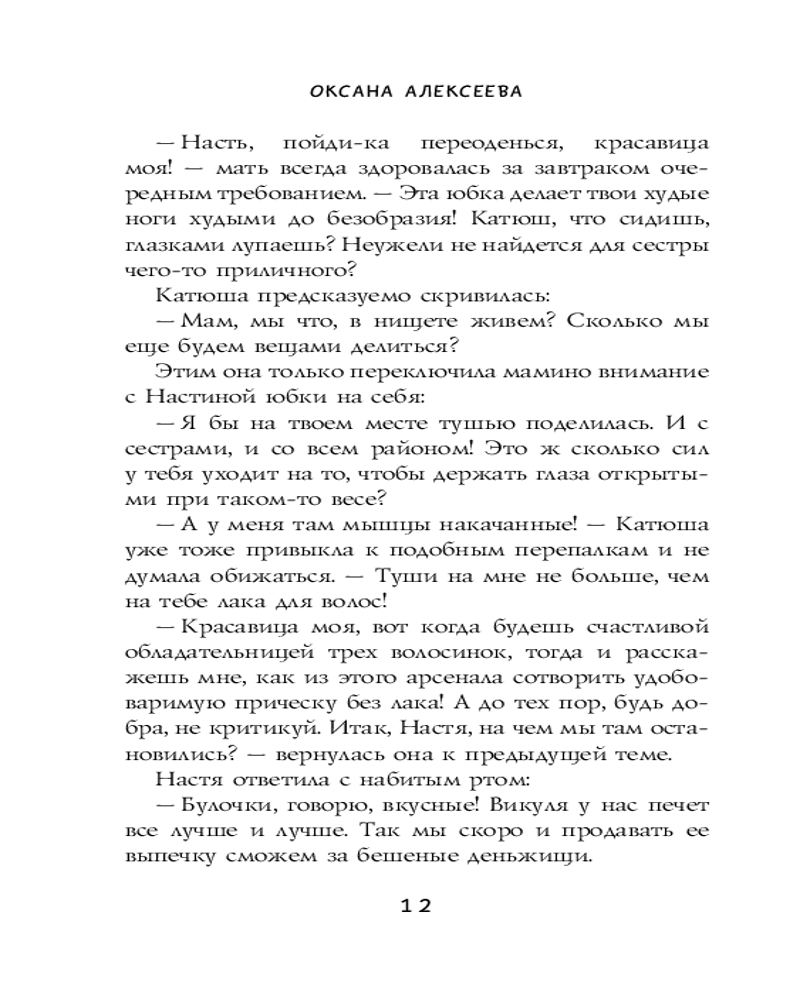 ОКСАНА АЛЕКСЕЕВА

— Насть, пойди-ка переоденься, красавица моя! — мать всегда здоровалась за завтраком очередным требованием. — Эта юбка делает твои худые ноги худыми до безобразия! Катюш, что сидишь, глазками лупаешь? Неужели не найдется для сестры чего-то приличного?

Катюша предсказуемо скривилась:

— Мам, мы что, в нищете живем? Сколько мы еще будем вещами делиться?

Этим она только переключила мамино внимание с Настиной юбки на себя:

— Я бы на твоем месте тушью поделилась. И с сестрами, и со всем районом! Это ж сколько сил у тебя уходит на то, чтобы держать глаза открытыми при таком-то весе?

— А у меня там мышцы накачанные! — Катюша уже тоже привыкла к подобным перепалкам и не думала обижаться. — Туши на мне не больше, чем на тебе лака для волос!

— Красавица моя, вот когда будешь счастливой обладательницей трех волосинок, тогда и расскажешь мне, как из этого арсенала сотворить удобоваримую прическу без лака! А до тех пор, будь добра, не критикуй. Итак, Настя, на чем мы там остановились? — вернулась она к предыдущей теме.

Настя ответила с набитым ртом:

— Булочки, говорю, вкусные! Викуля у нас печет все лучше и лучше. Так мы скоро и продавать ее выпечку сможем за бешеные деньжищи.

12